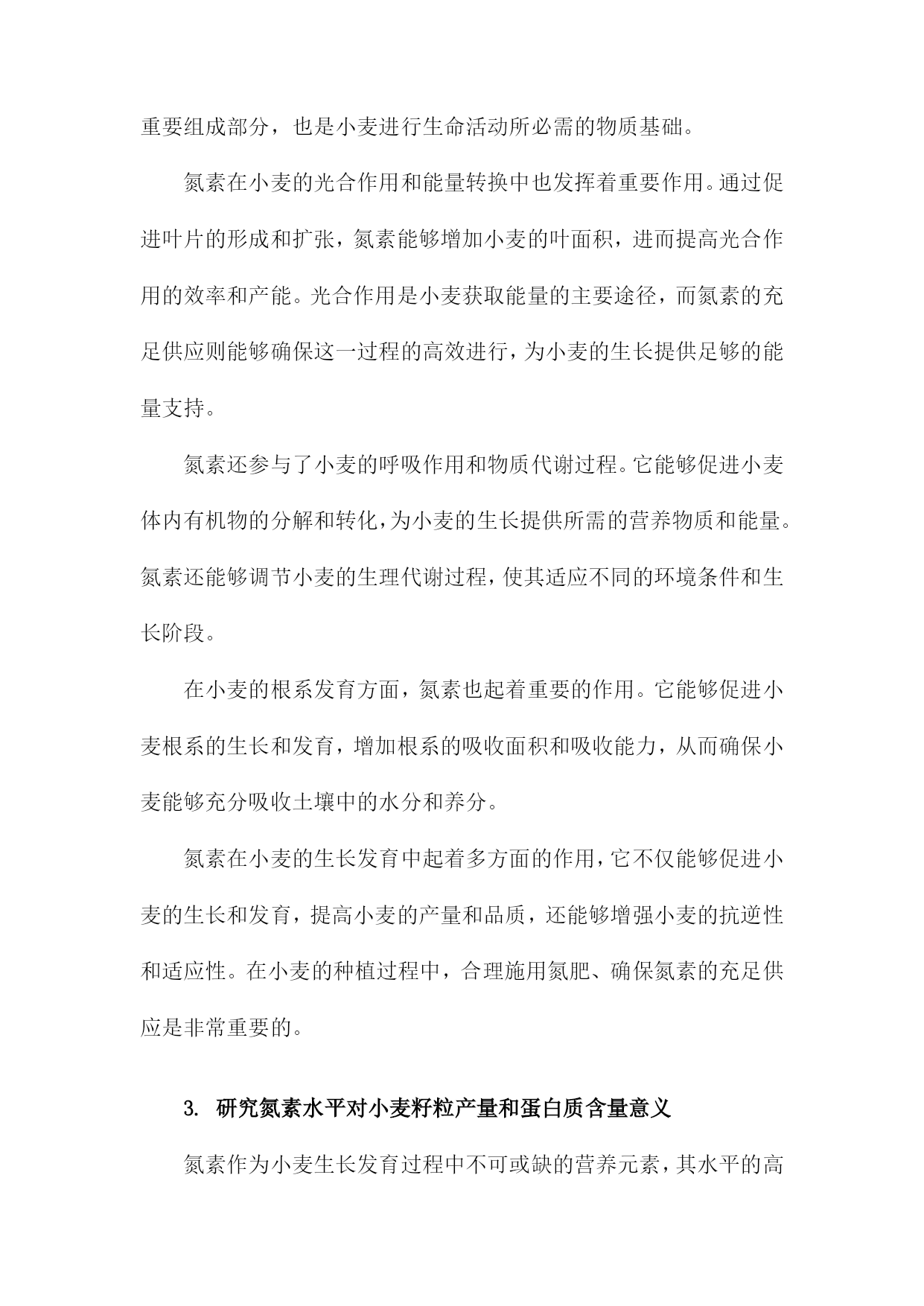 重要组成部分，也是小麦进行生命活动所必需的物质基础。

氮素在小麦的光合作用和能量转换中也发挥着重要作用。通过促进叶片的形成和扩张，氮素能够增加小麦的叶面积，进而提高光合作用的效率和产能。光合作用是小麦获取能量的主要途径，而氮素的充足供应则能够确保这一过程的高效进行，为小麦的生长提供足够的能量支持。

氮素还参与了小麦的呼吸作用和物质代谢过程。它能够促进小麦体内有机物的分解和转化，为小麦的生长提供所需的营养物质和能量。氮素还能够调节小麦的生理代谢过程，使其适应不同的环境条件和生长阶段。

在小麦的根系发育方面，氮素也起着重要的作用。它能够促进小麦根系的生长和发育，增加根系的吸收面积和吸收能力，从而确保小麦能够充分吸收土壤中的水分和养分。

氮素在小麦的生长发育中起着多方面的作用，它不仅能够促进小麦的生长和发育，提高小麦的产量和品质，还能够增强小麦的抗逆性和适应性。在小麦的种植过程中，合理施用氮肥、确保氮素的充足供应是非常重要的。

3. 研究氮素水平对小麦籽粒产量和蛋白质含量意义

氮素作为小麦生长发育过程中不可或缺的营养元素，其水平的高